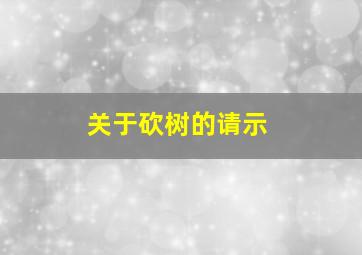 关于砍树的请示